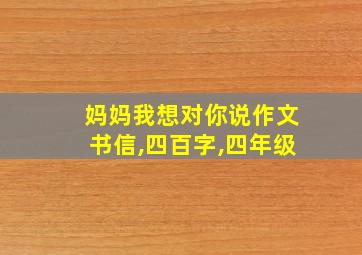 妈妈我想对你说作文书信,四百字,四年级